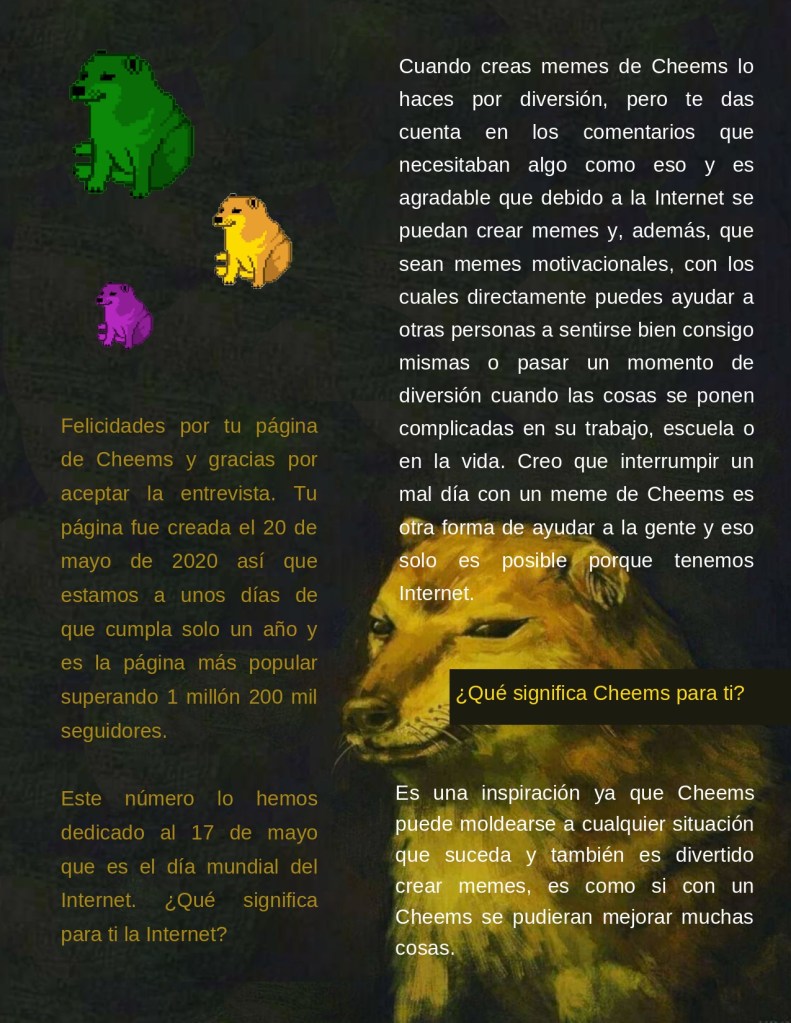 Felicidades por tu página de Cheems y gracias por aceptar la entrevista. Tu página fue creada el 20 de mayo de 2020 así que estamos a unos días de que cumpla solo un año y es la página más popular superando 1 millón 200 mil seguidores.

Este número lo hemos dedicado al 17 de mayo que es el día mundial del Internet. ¿Qué significa para ti la Internet?

Cuando creas memes de Cheems lo haces por diversión, pero te das cuenta en los comentarios que necesitaban algo como eso y es agradable que debido a la Internet se puedan crear memes y, además, que sean memes motivacionales, con los cuales directamente puedes ayudar a otras personas a sentirse bien consigo mismas o pasar un momento de diversión cuando las cosas se ponen complicadas en su trabajo, escuela o en la vida. Creo que interrumpir un mal día con un meme de Cheems es otra forma de ayudar a la gente y eso solo es posible porque tenemos Internet.

¿Qué significa Cheems para ti?

Es una inspiración ya que Cheems puede moldearse a cualquier situación que suceda y también es divertido crear memes, es como si con un Cheems se pudieran mejorar muchas cosas.